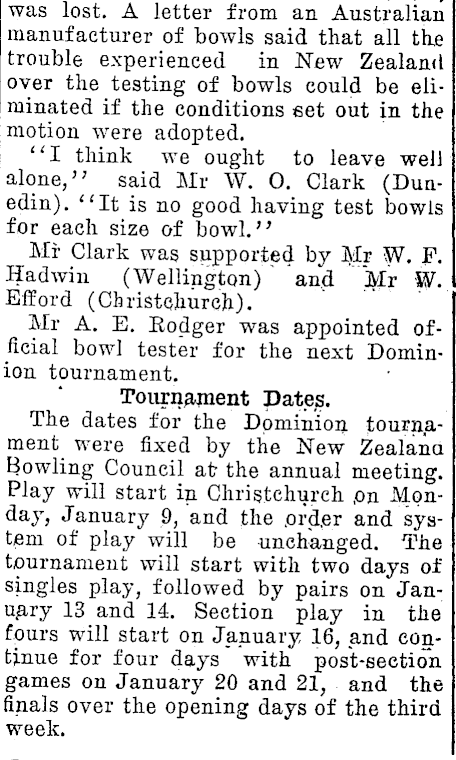 was lost. A letter from an Australian manufacturer of bowls said that all the trouble experienced in New Zealand over the testing of bowls could be eliminated if the conditions set out in the motion were adopted.

"I think we ought to leave well alone," said Mr W. O. Clark (Dunedin). "It is no good having test bowls for each size of bowl."

Mr Clark was supported by Mr W. F. Hadwin (Wellington) and Mr W. Efford (Christchurch).

Mr A. E. Rodger was appointed official bowl tester for the next Dominion tournament.

Tournament Dates.

The dates for the Dominion tournament were fixed by the New Zealand Bowling Council at the annual meeting. Play will start in Christchurch on Monday, January 9, and the order and system of play will be unchanged. The tournament will start with two days of singles play, followed by pairs on January 13 and 14. Section play in the fours will start on January 16, and continue for four days with post-section games on January 20 and 21, and the finals over the opening days of the third week.